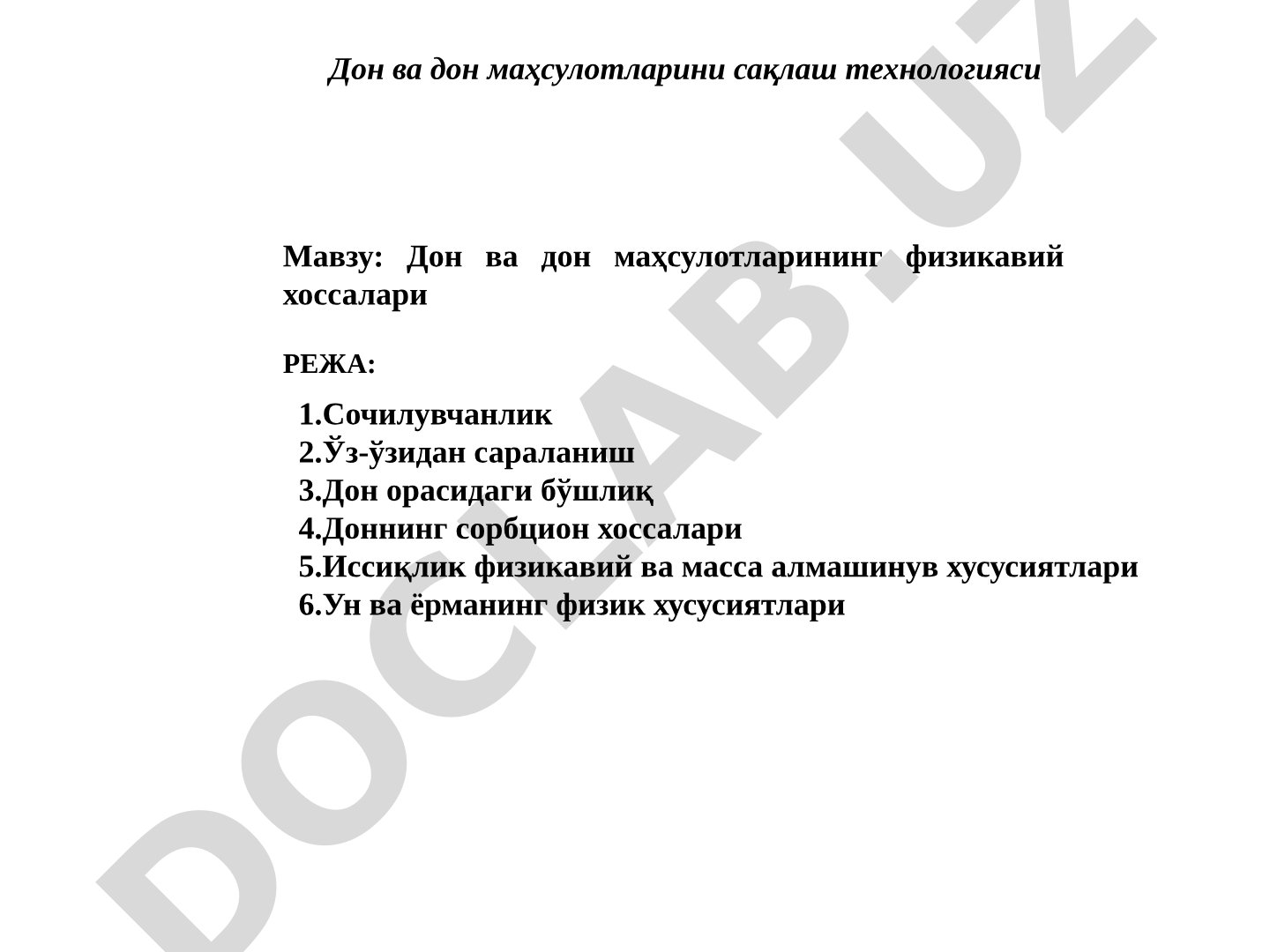 Дон ва дон маҳсулотларини сақлаш технологияси

Мавзу: Дон ва дон маҳсулотларининг физикавий хоссалари

РЕЖА:

1.Сочилувчанлик
2.Ўз-ўзидан сараланиш
3.Дон орасидаги бўшлиқ
4.Доннинг сорбцион хоссалари
5.Иссиқлик физикавий ва масса алмашинув хусусиятлари
6.Ун ва ёрманинг физик хусусиятлари

DOCLAB.UZ